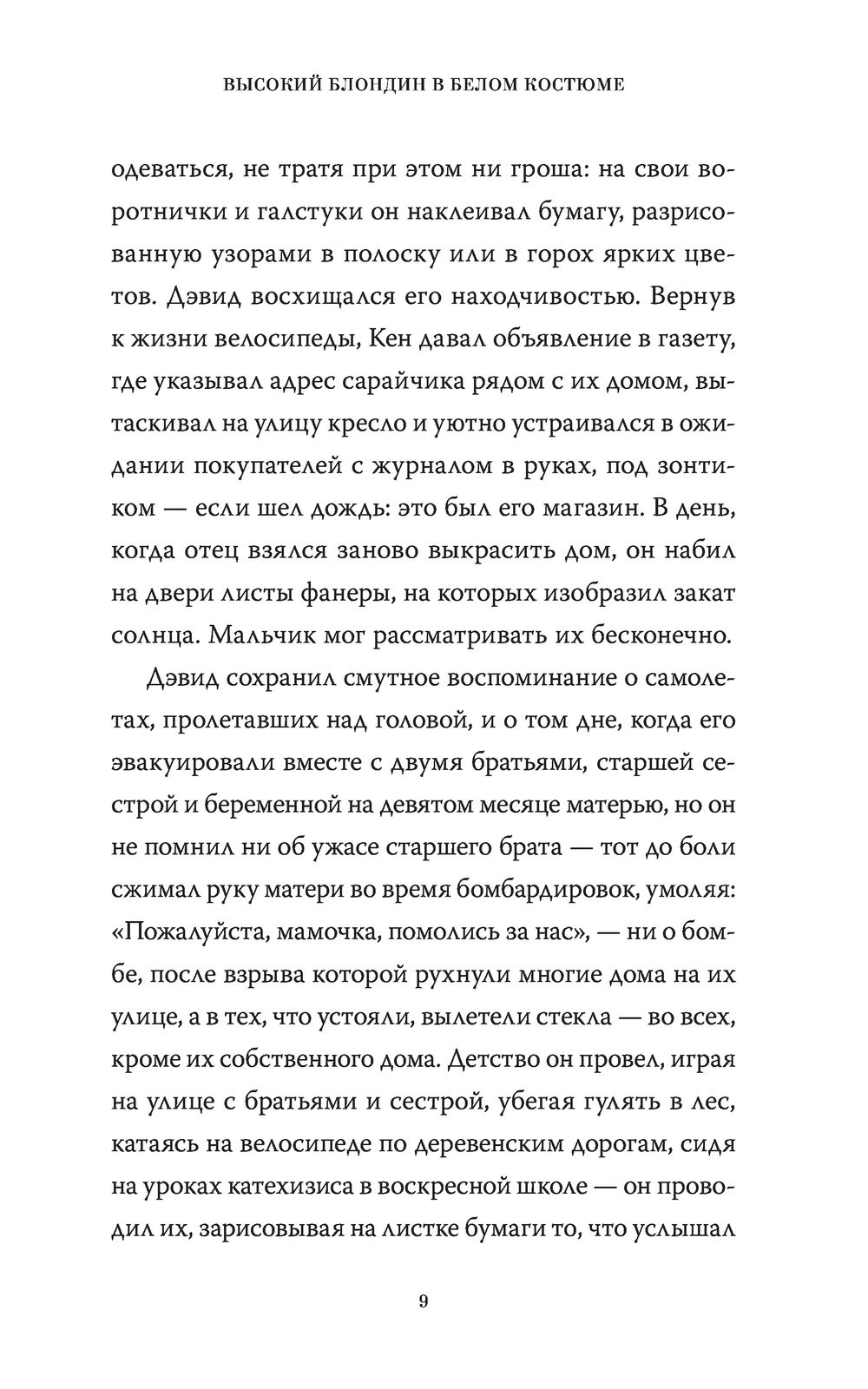 ВЫСОКИЙ БЛОНДИН В БЕЛОМ КОСТЮМЕ

одеваться, не тратя при этом ни гроша: на свои воротнички и галстуки он наклеивал бумагу, разрисованную узорами в полоску или в горох ярких цветов. Дэвид восхищался его находчивостью. Вернув к жизни велосипеды, Кен давал объявление в газету, где указывал адрес сарайчика рядом с их домом, вытаскивал на улицу кресло и уютно устраивался в ожидании покупателей с журналом в руках, под зонтиком — если шел дождь: это был его магазин. В день, когда отец взялся заново выкрасить дом, он набил на двери листы фанеры, на которых изобразил закат солнца. Мальчик мог рассматривать их бесконечно.

Дэвид сохранил смутное воспоминание о самолетах, пролетавших над головой, и о том дне, когда его эвакуировали вместе с двумя братьями, старшей сестрой и беременной на девятом месяце матерью, но он не помнил ни об ужасе старшего брата — тот до боли сжимал руку матери во время бомбардировок, умоляя: «Пожалуйста, мамочка, помолись за нас», — ни о бомбе, после взрыва которой рухнули многие дома на их улице, а в тех, что устояли, вылетели стекла — во всех, кроме их собственного дома. Детство он провел, играя на улице с братьями и сестрой, убегая гулять в лес, катаясь на велосипеде по деревенским дорогам, сидя на уроках катехизиса в воскресной школе — он проводил их, зарисовывая на листке бумаги то, что услышал

9